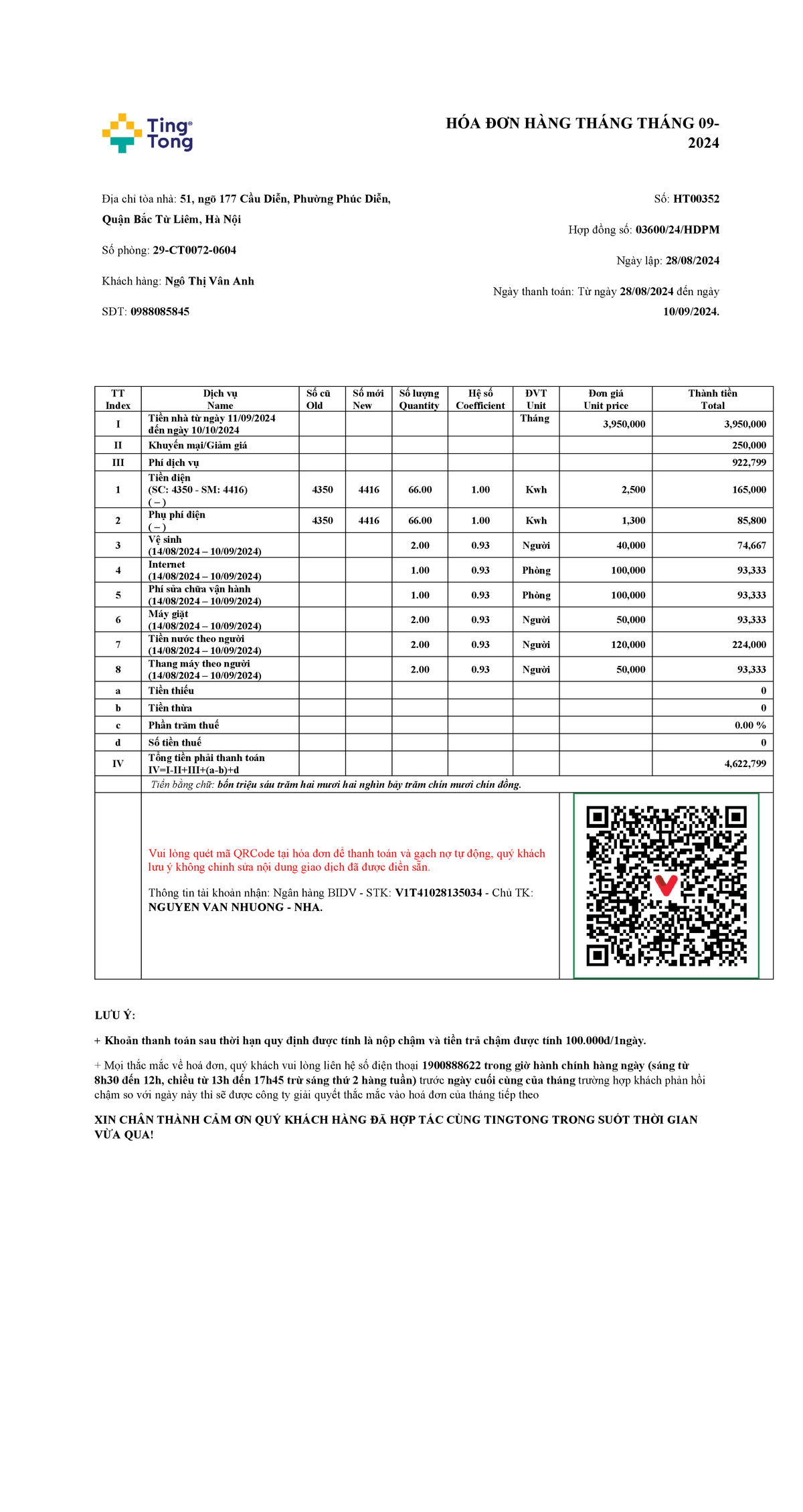 Ting Tong

HÓA ĐƠN HÀNG THÁNG THÁNG 09-2024

Địa chỉ tòa nhà: 51, ngõ 177 Cầu Diễn, Phường Phúc Diễn, Quận Bắc Từ Liêm, Hà Nội

Số phòng: 29-CT0072-0604

Khách hàng: Ngô Thị Vân Anh

SĐT: 0988085845

Số: HT00352

Hợp đồng số: 03600/24/HDPM

Ngày lập: 28/08/2024

Ngày thanh toán: Từ ngày 28/08/2024 đến ngày 10/09/2024.

| TT Index | Dịch vụ Name | Số cũ Old | Số mới New | Số lượng Quantity | Hệ số Coefficient | ĐVT Unit | Đơn giá Unit price | Thành tiền Total |
|---|---|---|---|---|---|---|---|---|
| I | Tiền nhà từ ngày 11/09/2024 đến ngày 10/10/2024 | | | | | Tháng | 3,950,000 | 3,950,000 |
| II | Khuyến mại/Giảm giá | | | | | | | 250,000 |
| III | Phí dịch vụ | | | | | | | 922,799 |
| 1 | Tiền điện (SC: 4350 - SM: 4416) ( – ) | 4350 | 4416 | 66.00 | 1.00 | Kwh | 2,500 | 165,000 |
| 2 | Phụ phí điện ( – ) | 4350 | 4416 | 66.00 | 1.00 | Kwh | 1,300 | 85,800 |
| 3 | Vệ sinh (14/08/2024 – 10/09/2024) | | | 2.00 | 0.93 | Người | 40,000 | 74,667 |
| 4 | Internet (14/08/2024 – 10/09/2024) | | | 1.00 | 0.93 | Phòng | 100,000 | 93,333 |
| 5 | Phí sửa chữa vận hành (14/08/2024 – 10/09/2024) | | | 1.00 | 0.93 | Phòng | 100,000 | 93,333 |
| 6 | Máy giặt (14/08/2024 – 10/09/2024) | | | 2.00 | 0.93 | Người | 50,000 | 93,333 |
| 7 | Tiền nước theo người (14/08/2024 – 10/09/2024) | | | 2.00 | 0.93 | Người | 120,000 | 224,000 |
| 8 | Thang máy theo người (14/08/2024 – 10/09/2024) | | | 2.00 | 0.93 | Người | 50,000 | 93,333 |
| a | Tiền thiếu | | | | | | | 0 |
| b | Tiền thừa | | | | | | | 0 |
| c | Phần trăm thuế | | | | | | | 0.00 % |
| d | Số tiền thuế | | | | | | | 0 |
| IV | Tổng tiền phải thanh toán IV=I-II+III+(a-b)+d | | | | | | | 4,622,799 |

Tiền bằng chữ: bốn triệu sáu trăm hai mươi hai nghìn bảy trăm chín mươi chín đồng.

Vui lòng quét mã QRCode tại hóa đơn để thanh toán và gạch nợ tự động, quý khách lưu ý không chỉnh sửa nội dung giao dịch đã được điền sẵn.

Thông tin tài khoản nhận: Ngân hàng BIDV - STK: V1T41028135034 - Chủ TK: NGUYEN VAN NHUONG - NHA.

LƯU Ý:

+ Khoản thanh toán sau thời hạn quy định được tính là nộp chậm và tiền trả chậm được tính 100.000đ/1ngày.

+ Mọi thắc mắc về hoá đơn, quý khách vui lòng liên hệ số điện thoại 1900888622 trong giờ hành chính hàng ngày (sáng từ 8h30 đến 12h, chiều từ 13h đến 17h45 trừ sáng thứ 2 hàng tuần) trước ngày cuối cùng của tháng trường hợp khách phản hồi chậm so với ngày này thì sẽ được công ty giải quyết thắc mắc vào hoá đơn của tháng tiếp theo

XIN CHÂN THÀNH CẢM ƠN QUÝ KHÁCH HÀNG ĐÃ HỢP TÁC CÙNG TINGTONG TRONG SUỐT THỜI GIAN VỪA QUA!